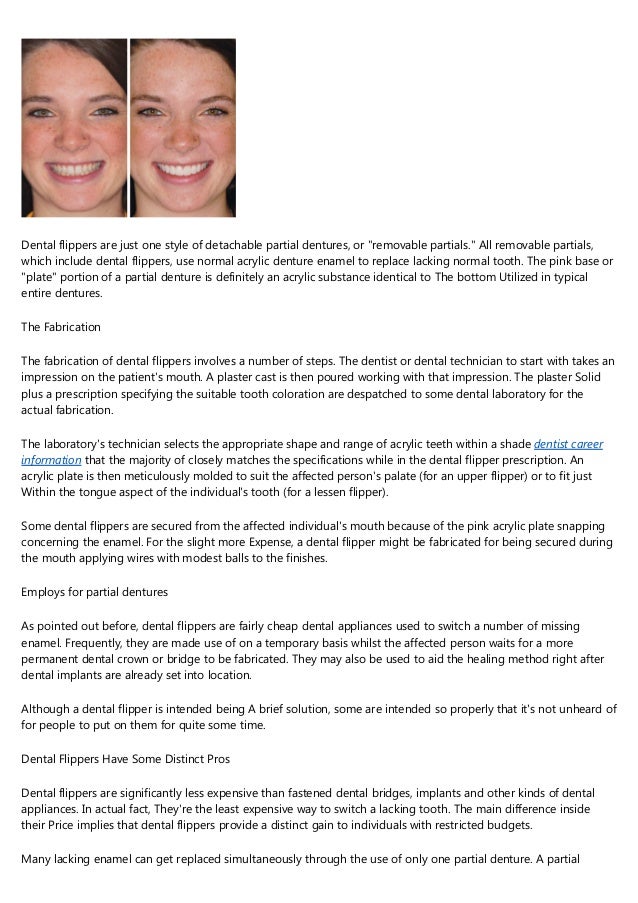 Dental flippers are just one style of detachable partial dentures, or "removable partials." All removable partials, which include dental flippers, use normal acrylic denture enamel to replace lacking normal tooth. The pink base or "plate" portion of a partial denture is definitely an acrylic substance identical to The bottom Utilized in typical entire dentures.

The Fabrication

The fabrication of dental flippers involves a number of steps. The dentist or dental technician to start with takes an impression on the patient's mouth. A plaster cast is then poured working with that impression. The plaster Solid plus a prescription specifying the suitable tooth coloration are despatched to some dental laboratory for the actual fabrication.

The laboratory's technician selects the appropriate shape and range of acrylic teeth within a shade dentist career information that the majority of closely matches the specifications while in the dental flipper prescription. An acrylic plate is then meticulously molded to suit the affected person's palate (for an upper flipper) or to fit just Within the tongue aspect of the individual's tooth (for a lessen flipper).

Some dental flippers are secured from the affected individual's mouth because of the pink acrylic plate snapping concerning the enamel. For the slight more Expense, a dental flipper might be fabricated for being secured during the mouth applying wires with modest balls to the finishes.

Employs for partial dentures

As pointed out before, dental flippers are fairly cheap dental appliances used to switch a number of missing enamel. Frequently, they are made use of on a temporary basis whilst the affected person waits for a more permanent dental crown or bridge to be fabricated. They may also be used to aid the healing method right after dental implants are already set into location.

Although a dental flipper is intended being A brief solution, some are intended so properly that it's not unheard of for people to put on them for quite some time.

Dental Flippers Have Some Distinct Pros

Dental flippers are significantly less expensive than fastened dental bridges, implants and other kinds of dental appliances. In actual fact, They're the least expensive way to switch a lacking tooth. The main difference inside their Price implies that dental flippers provide a distinct gain to individuals with restricted budgets.

Many lacking enamel can get replaced simultaneously through the use of only one partial denture. A partial